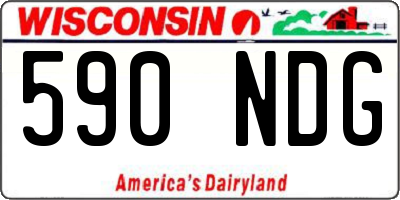 WISCONSIN

590 NDG

America's Dairyland